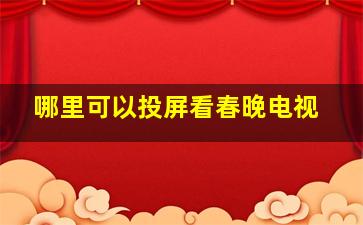 哪里可以投屏看春晚电视